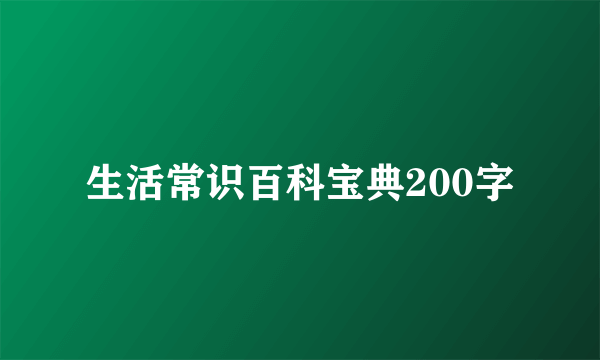 生活常识百科宝典200字